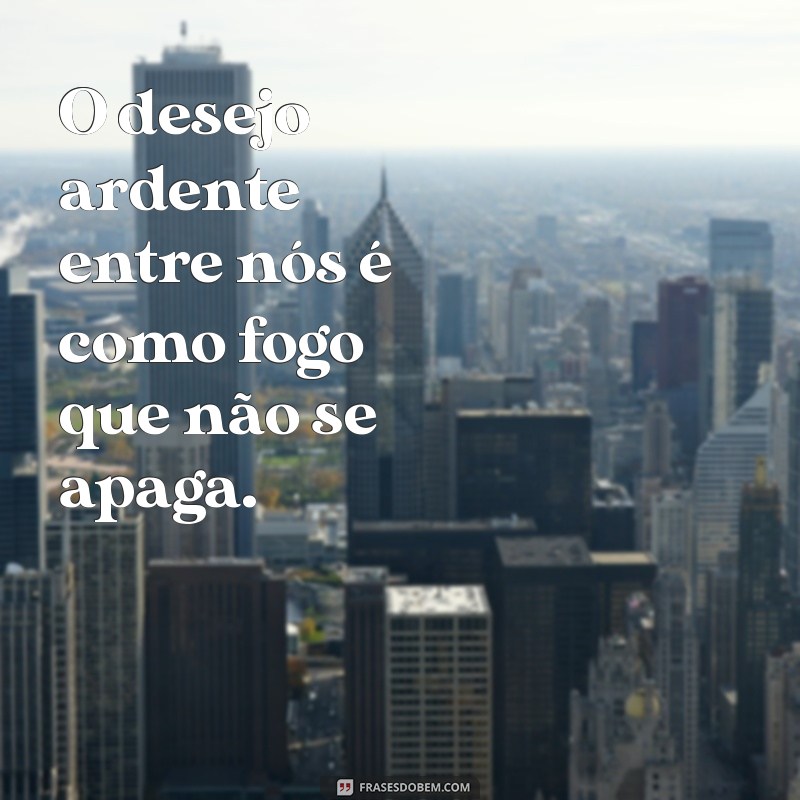 O desejo ardente entre nós é como fogo que não se apaga.

FRASESDOBEM.COM